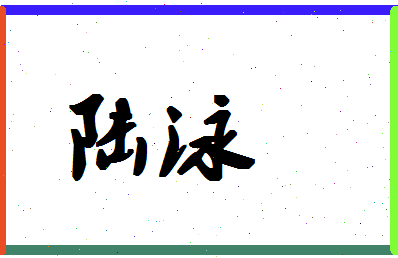 陆泳